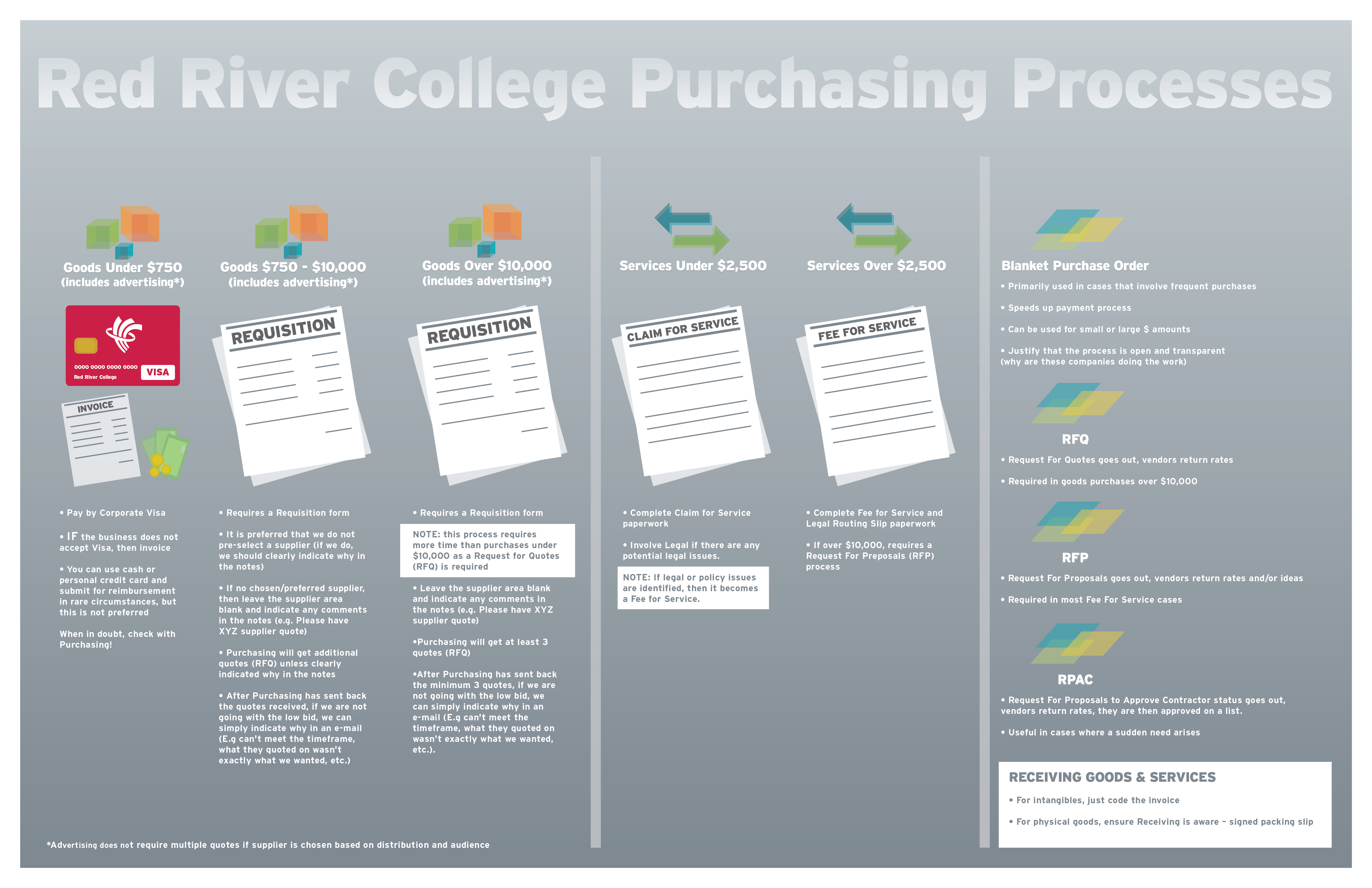 Red River College Purchasing Processes

Goods Under $750 (includes advertising*)

0000 0000 0000 0000
Red River College
VISA

INVOICE

• Pay by Corporate Visa

• IF the business does not accept Visa, then invoice

• You can use cash or personal credit card and submit for reimbursement in rare circumstances, but this is not preferred

When in doubt, check with Purchasing!

Goods $750 - $10,000 (includes advertising*)

REQUISITION

• Requires a Requisition form

• It is preferred that we do not pre-select a supplier (if we do, we should clearly indicate why in the notes)

• If no chosen/preferred supplier, then leave the supplier area blank and indicate any comments in the notes (e.g. Please have XYZ supplier quote)

• Purchasing will get additional quotes (RFQ) unless clearly indicated why in the notes

• After Purchasing has sent back the quotes received, if we are not going with the low bid, we can simply indicate why in an e-mail (E.g can't meet the timeframe, what they quoted on wasn't exactly what we wanted, etc.)

Goods Over $10,000 (includes advertising*)

REQUISITION

• Requires a Requisition form

NOTE: this process requires more time than purchases under $10,000 as a Request for Quotes (RFQ) is required

• Leave the supplier area blank and indicate any comments in the notes (e.g. Please have XYZ supplier quote)

•Purchasing will get at least 3 quotes (RFQ)

•After Purchasing has sent back the minimum 3 quotes, if we are not going with the low bid, we can simply indicate why in an e-mail (E.g can't meet the timeframe, what they quoted on wasn't exactly what we wanted, etc.).

Services Under $2,500

CLAIM FOR SERVICE

• Complete Claim for Service paperwork

• Involve Legal if there are any potential legal issues.

NOTE: If legal or policy issues are identified, then it becomes a Fee for Service.

Services Over $2,500

FEE FOR SERVICE

• Complete Fee for Service and Legal Routing Slip paperwork

• If over $10,000, requires a Request For Preposals (RFP) process

Blanket Purchase Order

• Primarily used in cases that involve frequent purchases

• Speeds up payment process

• Can be used for small or large $ amounts

• Justify that the process is open and transparent (why are these companies doing the work)

RFQ

• Request For Quotes goes out, vendors return rates

• Required in goods purchases over $10,000

RFP

• Request For Proposals goes out, vendors return rates and/or ideas

• Required in most Fee For Service cases

RPAC

• Request For Proposals to Approve Contractor status goes out, vendors return rates, they are then approved on a list.

• Useful in cases where a sudden need arises

RECEIVING GOODS & SERVICES

• For intangibles, just code the invoice

• For physical goods, ensure Receiving is aware – signed packing slip

*Advertising does not require multiple quotes if supplier is chosen based on distribution and audience